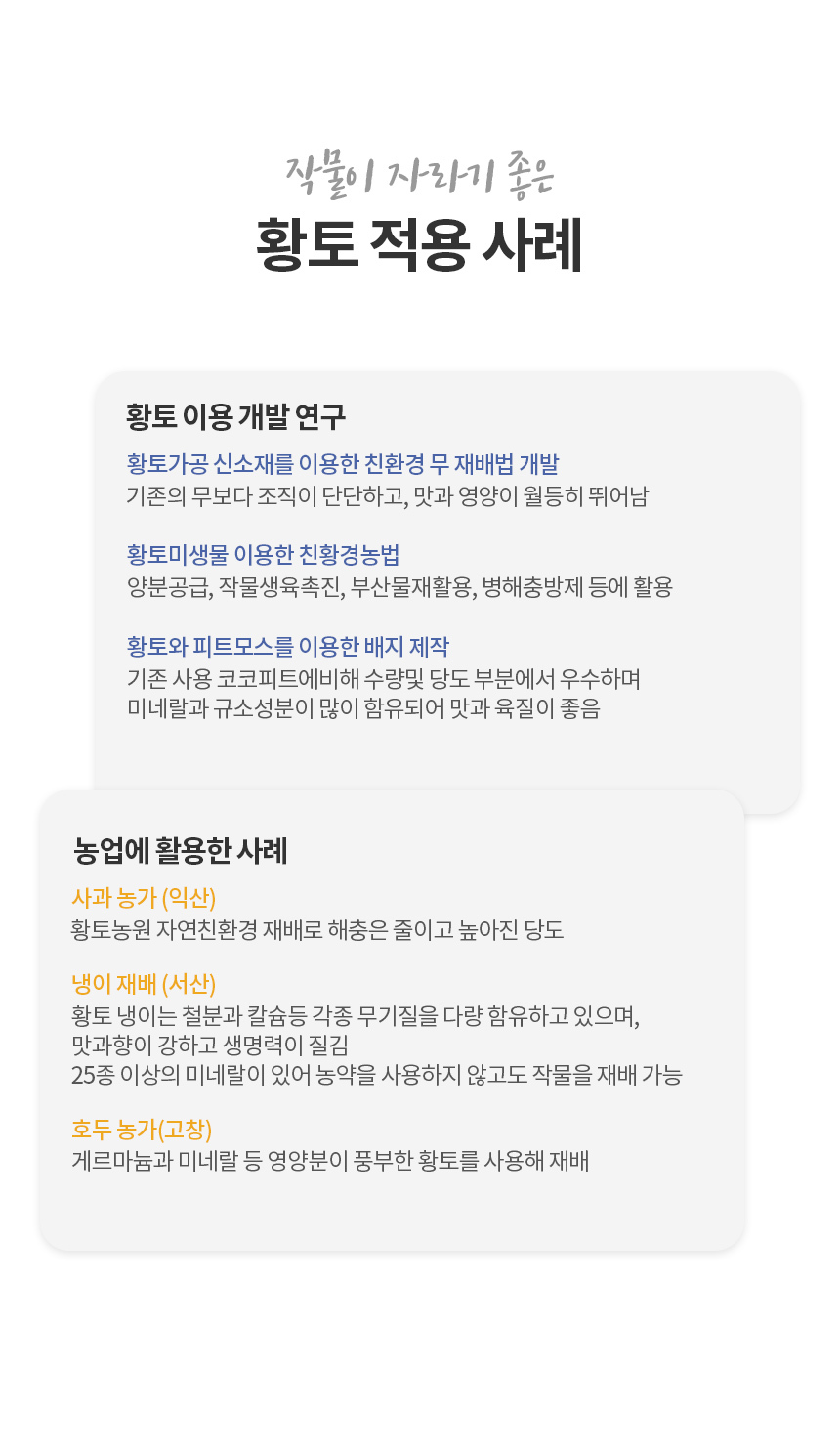 작물이 자라기 좋은
황토 적용 사례

황토 이용 개발 연구

황토가공 신소재를 이용한 친환경 무 재배법 개발
기존의 무보다 조직이 단단하고, 맛과 영양이 월등히 뛰어남

황토미생물 이용한 친황경농법
양분공급, 작물생육촉진, 부산물재활용, 병해충방제 등에 활용

황토와 피트모스를 이용한 배지 제작
기존 사용 코코피트에비해 수량및 당도 부분에서 우수하며
미네랄과 규소성분이 많이 함유되어 맛과 육질이 좋음

농업에 활용한 사례

사과 농가 (익산)
황토농원 자연친환경 재배로 해충은 줄이고 높아진 당도

냉이 재배 (서산)
황토 냉이는 철분과 칼슘등 각종 무기질을 다량 함유하고 있으며,
맛과향이 강하고 생명력이 질김
25종 이상의 미네랄이 있어 농약을 사용하지 않고도 작물을 재배 가능

호두 농가(고창)
게르마늄과 미네랄 등 영양분이 풍부한 황토를 사용해 재배